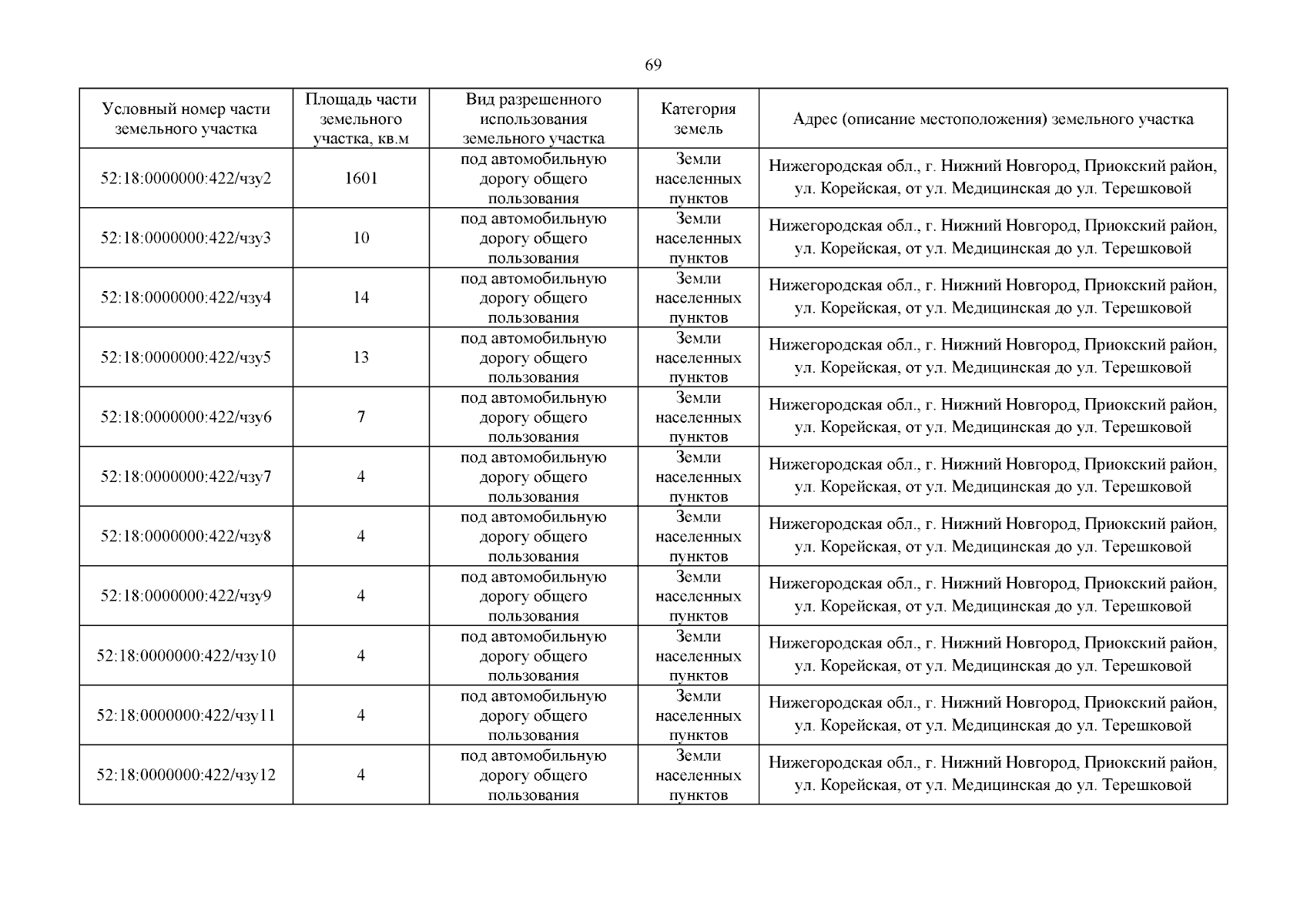 69

| Условный номер части земельного участка | Площадь части земельного участка, кв.м | Вид разрешенного использования земельного участка | Категория земель | Адрес (описание местоположения) земельного участка |
|---|---|---|---|---|
| 52:18:0000000:422/чзу2 | 1601 | под автомобильную дорогу общего пользования | Земли населенных пунктов | Нижегородская обл., г. Нижний Новгород, Приокский район, ул. Корейская, от ул. Медицинская до ул. Терешковой |
| 52:18:0000000:422/чзу3 | 10 | под автомобильную дорогу общего пользования | Земли населенных пунктов | Нижегородская обл., г. Нижний Новгород, Приокский район, ул. Корейская, от ул. Медицинская до ул. Терешковой |
| 52:18:0000000:422/чзу4 | 14 | под автомобильную дорогу общего пользования | Земли населенных пунктов | Нижегородская обл., г. Нижний Новгород, Приокский район, ул. Корейская, от ул. Медицинская до ул. Терешковой |
| 52:18:0000000:422/чзу5 | 13 | под автомобильную дорогу общего пользования | Земли населенных пунктов | Нижегородская обл., г. Нижний Новгород, Приокский район, ул. Корейская, от ул. Медицинская до ул. Терешковой |
| 52:18:0000000:422/чзу6 | 7 | под автомобильную дорогу общего пользования | Земли населенных пунктов | Нижегородская обл., г. Нижний Новгород, Приокский район, ул. Корейская, от ул. Медицинская до ул. Терешковой |
| 52:18:0000000:422/чзу7 | 4 | под автомобильную дорогу общего пользования | Земли населенных пунктов | Нижегородская обл., г. Нижний Новгород, Приокский район, ул. Корейская, от ул. Медицинская до ул. Терешковой |
| 52:18:0000000:422/чзу8 | 4 | под автомобильную дорогу общего пользования | Земли населенных пунктов | Нижегородская обл., г. Нижний Новгород, Приокский район, ул. Корейская, от ул. Медицинская до ул. Терешковой |
| 52:18:0000000:422/чзу9 | 4 | под автомобильную дорогу общего пользования | Земли населенных пунктов | Нижегородская обл., г. Нижний Новгород, Приокский район, ул. Корейская, от ул. Медицинская до ул. Терешковой |
| 52:18:0000000:422/чзу10 | 4 | под автомобильную дорогу общего пользования | Земли населенных пунктов | Нижегородская обл., г. Нижний Новгород, Приокский район, ул. Корейская, от ул. Медицинская до ул. Терешковой |
| 52:18:0000000:422/чзу11 | 4 | под автомобильную дорогу общего пользования | Земли населенных пунктов | Нижегородская обл., г. Нижний Новгород, Приокский район, ул. Корейская, от ул. Медицинская до ул. Терешковой |
| 52:18:0000000:422/чзу12 | 4 | под автомобильную дорогу общего пользования | Земли населенных пунктов | Нижегородская обл., г. Нижний Новгород, Приокский район, ул. Корейская, от ул. Медицинская до ул. Терешковой |